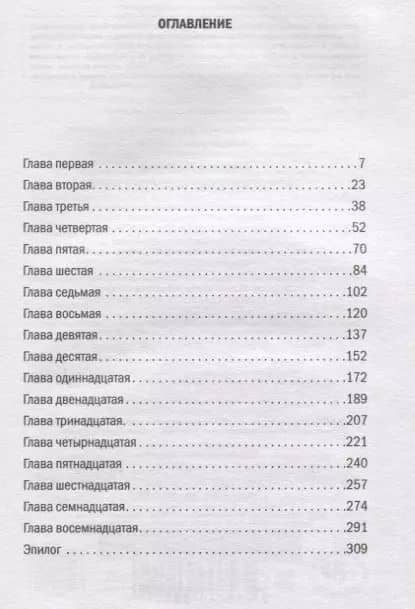 ОГЛАВЛЕНИЕ

Глава первая 7
Глава вторая 23
Глава третья 38
Глава четвертая 52
Глава пятая 70
Глава шестая 84
Глава седьмая 102
Глава восьмая 120
Глава девятая 137
Глава десятая 152
Глава одиннадцатая 172
Глава двенадцатая 189
Глава тринадцатая 207
Глава четырнадцатая 221
Глава пятнадцатая 240
Глава шестнадцатая 257
Глава семнадцатая 274
Глава восемнадцатая 291
Эпилог 309